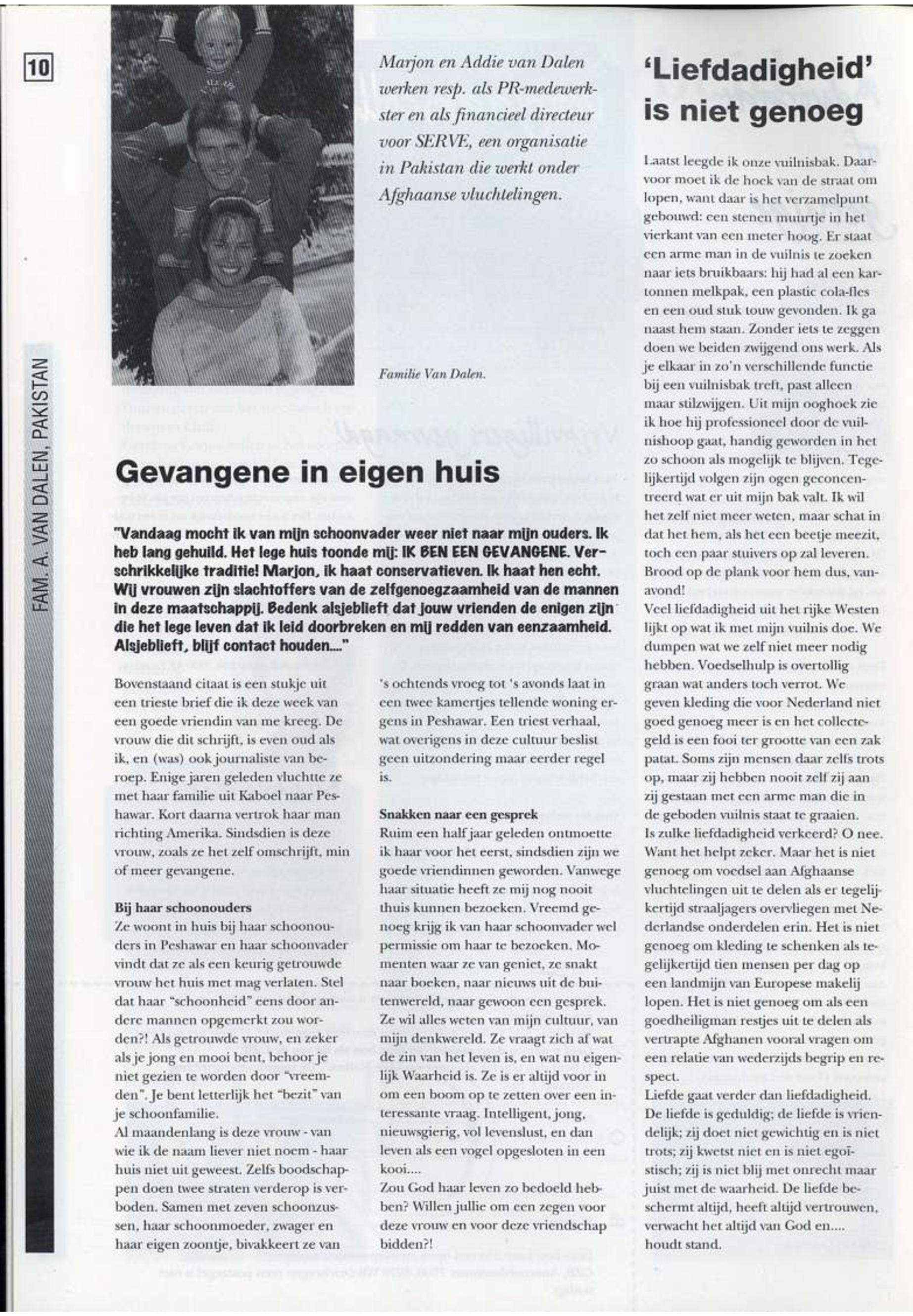 10

FAM. A. VAN DALEN, PAKISTAN

Marjon en Addie van Dalen werken resp. als PR-medewerkster en als financieel directeur voor SERVE, een organisatie in Pakistan die werkt onder Afghaanse vluchtelingen.

Familie Van Dalen.

Gevangene in eigen huis

"Vandaag mocht ik van mijn schoonvader weer niet naar mijn ouders. Ik heb lang gehuild. Het lege huis toonde mij: IK BEN EEN GEVANGENE. Verschrikkelijke traditie! Marjon, ik haat conservatieven. Ik haat hen echt. Wij vrouwen zijn slachtoffers van de zelfgenoegzaamheid van de mannen in deze maatschappij. Bedenk alsjeblieft dat jouw vrienden de enigen zijn die het lege leven dat ik leid doorbreken en mij redden van eenzaamheid. Alsjeblieft, blijf contact houden...."

Bovenstaand citaat is een stukje uit een trieste brief die ik deze week van een goede vriendin van me kreeg. De vrouw die dit schrijft, is even oud als ik, en (was) ook journaliste van beroep. Enige jaren geleden vluchtte ze met haar familie uit Kaboel naar Peshawar. Kort daarna vertrok haar man richting Amerika. Sindsdien is deze vrouw, zoals ze het zelf omschrijft, min of meer gevangene.

Bij haar schoonouders
Ze woont in huis bij haar schoonouders in Peshawar en haar schoonvader vindt dat ze als een keurig getrouwde vrouw het huis met mag verlaten. Stel dat haar "schoonheid" eens door andere mannen opgemerkt zou worden?! Als getrouwde vrouw, en zeker als je jong en mooi bent, behoor je niet gezien te worden door "vreemden". Je bent letterlijk het "bezit" van je schoonfamilie.
Al maandenlang is deze vrouw - van wie ik de naam liever niet noem - haar huis niet uit geweest. Zelfs boodschappen doen twee straten verderop is verboden. Samen met zeven schoonzussen, haar schoonmoeder, zwager en haar eigen zoontje, bivakkeert ze van 's ochtends vroeg tot 's avonds laat in een twee kamertjes tellende woning ergens in Peshawar. Een triest verhaal, wat overigens in deze cultuur beslist geen uitzondering maar eerder regel is.

Snakken naar een gesprek
Ruim een half jaar geleden ontmoette ik haar voor het eerst, sindsdien zijn we goede vriendinnen geworden. Vanwege haar situatie heeft ze mij nog nooit thuis kunnen bezoeken. Vreemd genoeg krijg ik van haar schoonvader wel permissie om haar te bezoeken. Momenten waar ze van geniet, ze snakt naar boeken, naar nieuws uit de buitenwereld, naar gewoon een gesprek. Ze wil alles weten van mijn cultuur, van mijn denkwereld. Ze vraagt zich af wat de zin van het leven is, en wat nu eigenlijk Waarheid is. Ze is er altijd voor in om een boom op te zetten over een interessante vraag. Intelligent, jong, nieuwsgierig, vol levenslust, en dan leven als een vogel opgesloten in een kooi....
Zou God haar leven zo bedoeld hebben? Willen jullie om een zegen voor deze vrouw en voor deze vriendschap bidden?!

'Liefdadigheid' is niet genoeg

Laatst leegde ik onze vuilnisbak. Daarvoor moet ik de hoek van de straat om lopen, want daar is het verzamelpunt gebouwd: een stenen muurtje in het vierkant van een meter hoog. Er staat een arme man in de vuilnis te zoeken naar iets bruikbaars: hij had al een kartonnen melkpak, een plastic cola-fles en een oud stuk touw gevonden. Ik ga naast hem staan. Zonder iets te zeggen doen we beiden zwijgend ons werk. Als je elkaar in zo'n verschillende functie bij een vuilnisbak treft, past alleen maar stilzwijgen. Uit mijn ooghoek zie ik hoe hij professioneel door de vuilnishoop gaat, handig geworden in het zo schoon als mogelijk te blijven. Tegelijkertijd volgen zijn ogen geconcentreerd wat er uit mijn bak valt. Ik wil het zelf niet meer weten, maar schat in dat het hem, als het een beetje meezit, toch een paar stuivers op zal leveren. Brood op de plank voor hem dus, vanavond!
Veel liefdadigheid uit het rijke Westen lijkt op wat ik met mijn vuilnis doe. We dumpen wat we zelf niet meer nodig hebben. Voedselhulp is overtollig graan wat anders toch verrot. We geven kleding die voor Nederland niet goed genoeg meer is en het collectegeld is een fooi ter grootte van een zak patat. Soms zijn mensen daar zelfs trots op, maar zij hebben nooit zelf zij aan zij gestaan met een arme man die in de geboden vuilnis staat te graaien.
Is zulke liefdadigheid verkeerd? O nee. Want het helpt zeker. Maar het is niet genoeg om voedsel aan Afghaanse vluchtelingen uit te delen als er tegelijkertijd straaljagers overvliegen met Nederlandse onderdelen erin. Het is niet genoeg om kleding te schenken als tegelijkertijd tien mensen per dag op een landmijn van Europese makelij lopen. Het is niet genoeg om als een goedheiligman restjes uit te delen als vertrapte Afghanen vooral vragen om een relatie van wederzijds begrip en respect.
Liefde gaat verder dan liefdadigheid. De liefde is geduldig; de liefde is vriendelijk; zij doet niet gewichtig en is niet trots; zij kwetst niet en is niet egoïstisch; zij is niet blij met onrecht maar juist met de waarheid. De liefde beschermt altijd, heeft altijd vertrouwen, verwacht het altijd van God en.... houdt stand.